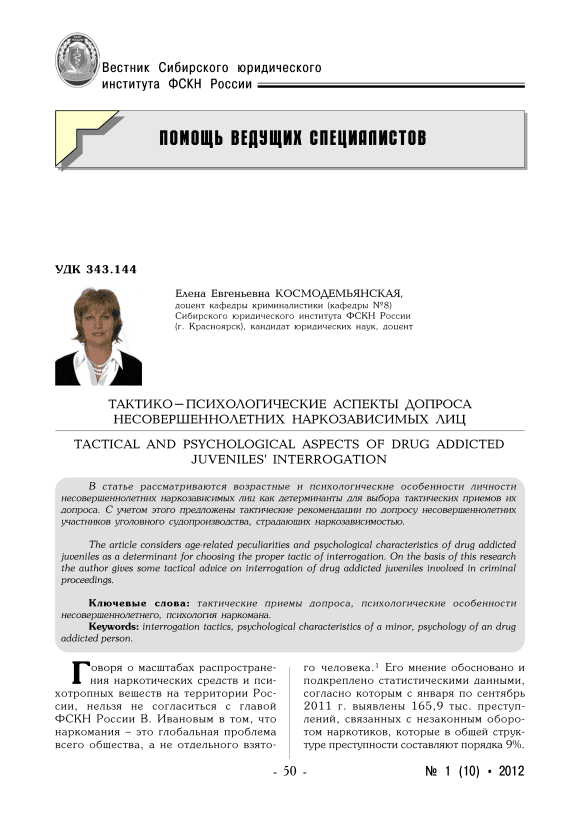 Вестник Сибирского юридического института ФСКН России

ПОМОЩЬ ВЕДУЩИХ СПЕЦИАЛИСТОВ

УДК 343.144

Елена Евгеньевна КОСМОДЕМЬЯНСКАЯ,
доцент кафедры криминалистики (кафедры №8) Сибирского юридического института ФСКН России (г. Красноярск), кандидат юридических наук, доцент

ТАКТИКО–ПСИХОЛОГИЧЕСКИЕ АСПЕКТЫ ДОПРОСА НЕСОВЕРШЕННОЛЕТНИХ НАРКОЗАВИСИМЫХ ЛИЦ

TACTICAL AND PSYCHOLOGICAL ASPECTS OF DRUG ADDICTED JUVENILES' INTERROGATION

В статье рассматриваются возрастные и психологические особенности личности несовершеннолетних наркозависимых лиц как детерминанты для выбора тактических приемов их допроса. С учетом этого предложены тактические рекомендации по допросу несовершеннолетних участников уголовного судопроизводства, страдающих наркозависимостью.

The article considers age-related peculiarities and psychological characteristics of drug addicted juveniles as a determinant for choosing the proper tactic of interrogation. On the basis of this research the author gives some tactical advice on interrogation of drug addicted juveniles involved in criminal proceedings.

Ключевые слова: тактические приемы допроса, психологические особенности несовершеннолетнего, психология наркомана.
Keywords: interrogation tactics, psychological characteristics of a minor, psychology of an drug addicted person.

Говоря о масштабах распространения наркотических средств и психотропных веществ на территории России, нельзя не согласиться с главой ФСКН России В. Ивановым в том, что наркомания – это глобальная проблема всего общества, а не отдельного взятого человека.$^1$ Его мнение обосновано и подкреплено статистическими данными, согласно которым с января по сентябрь 2011 г. выявлены 165,9 тыс. преступлений, связанных с незаконным оборотом наркотиков, которые в общей структуре преступности составляют порядка 9%.

- 50 -

№ 1 (10) • 2012